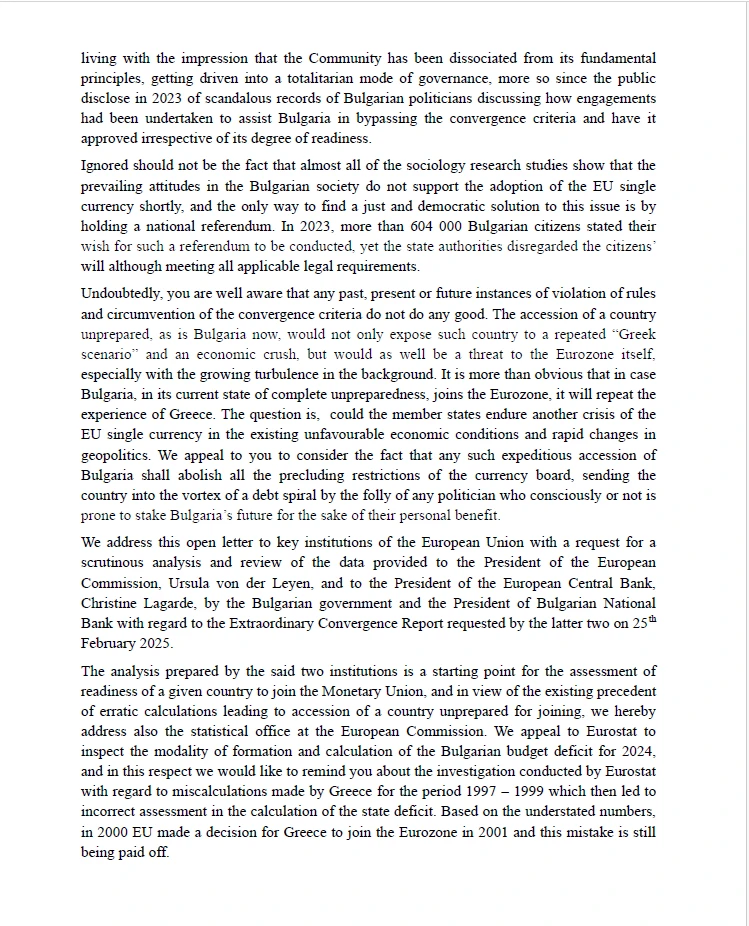 living with the impression that the Community has been dissociated from its fundamental principles, getting driven into a totalitarian mode of governance, more so since the public disclose in 2023 of scandalous records of Bulgarian politicians discussing how engagements had been undertaken to assist Bulgaria in bypassing the convergence criteria and have it approved irrespective of its degree of readiness.

Ignored should not be the fact that almost all of the sociology research studies show that the prevailing attitudes in the Bulgarian society do not support the adoption of the EU single currency shortly, and the only way to find a just and democratic solution to this issue is by holding a national referendum. In 2023, more than 604 000 Bulgarian citizens stated their wish for such a referendum to be conducted, yet the state authorities disregarded the citizens' will although meeting all applicable legal requirements.

Undoubtedly, you are well aware that any past, present or future instances of violation of rules and circumvention of the convergence criteria do not do any good. The accession of a country unprepared, as is Bulgaria now, would not only expose such country to a repeated "Greek scenario" and an economic crush, but would as well be a threat to the Eurozone itself, especially with the growing turbulence in the background. It is more than obvious that in case Bulgaria, in its current state of complete unpreparedness, joins the Eurozone, it will repeat the experience of Greece. The question is, could the member states endure another crisis of the EU single currency in the existing unfavourable economic conditions and rapid changes in geopolitics. We appeal to you to consider the fact that any such expeditious accession of Bulgaria shall abolish all the precluding restrictions of the currency board, sending the country into the vortex of a debt spiral by the folly of any politician who consciously or not is prone to stake Bulgaria's future for the sake of their personal benefit.

We address this open letter to key institutions of the European Union with a request for a scrutinous analysis and review of the data provided to the President of the European Commission, Ursula von der Leyen, and to the President of the European Central Bank, Christine Lagarde, by the Bulgarian government and the President of Bulgarian National Bank with regard to the Extraordinary Convergence Report requested by the latter two on 25$^{th}$ February 2025.

The analysis prepared by the said two institutions is a starting point for the assessment of readiness of a given country to join the Monetary Union, and in view of the existing precedent of erratic calculations leading to accession of a country unprepared for joining, we hereby address also the statistical office at the European Commission. We appeal to Eurostat to inspect the modality of formation and calculation of the Bulgarian budget deficit for 2024, and in this respect we would like to remind you about the investigation conducted by Eurostat with regard to miscalculations made by Greece for the period 1997 – 1999 which then led to incorrect assessment in the calculation of the state deficit. Based on the understated numbers, in 2000 EU made a decision for Greece to join the Eurozone in 2001 and this mistake is still being paid off.